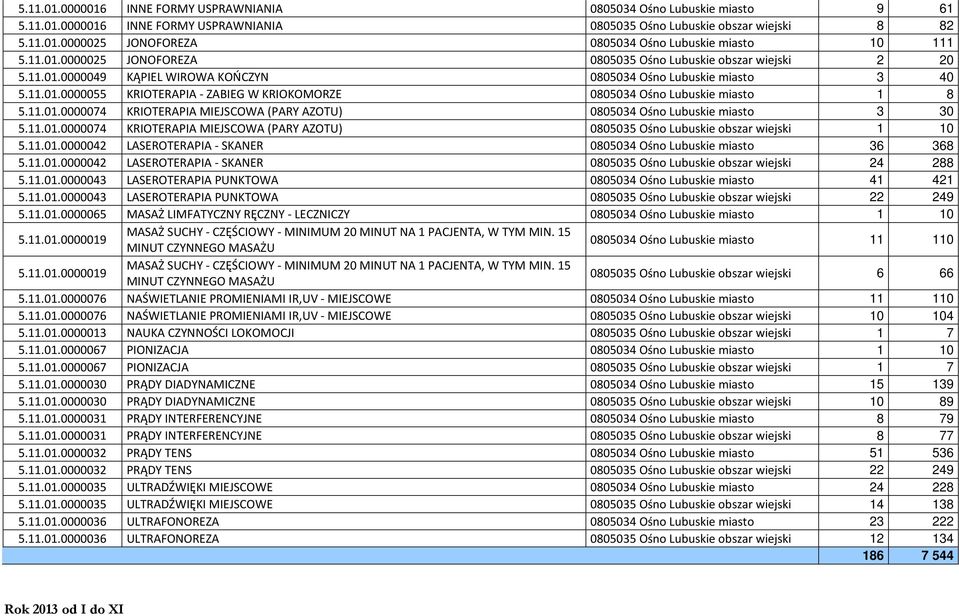 | | | | | |
|---|---|---|---|---|
| 5.11.01.0000016 | INNE FORMY USPRAWNIANIA | 0805034 Ośno Lubuskie miasto | 9 | 61 |
| 5.11.01.0000016 | INNE FORMY USPRAWNIANIA | 0805035 Ośno Lubuskie obszar wiejski | 8 | 82 |
| 5.11.01.0000025 | JONOFOREZA | 0805034 Ośno Lubuskie miasto | 10 | 111 |
| 5.11.01.0000025 | JONOFOREZA | 0805035 Ośno Lubuskie obszar wiejski | 2 | 20 |
| 5.11.01.0000049 | KĄPIEL WIROWA KOŃCZYN | 0805034 Ośno Lubuskie miasto | 3 | 40 |
| 5.11.01.0000055 | KRIOTERAPIA - ZABIEG W KRIOKOMORZE | 0805034 Ośno Lubuskie miasto | 1 | 8 |
| 5.11.01.0000074 | KRIOTERAPIA MIEJSCOWA (PARY AZOTU) | 0805034 Ośno Lubuskie miasto | 3 | 30 |
| 5.11.01.0000074 | KRIOTERAPIA MIEJSCOWA (PARY AZOTU) | 0805035 Ośno Lubuskie obszar wiejski | 1 | 10 |
| 5.11.01.0000042 | LASEROTERAPIA - SKANER | 0805034 Ośno Lubuskie miasto | 36 | 368 |
| 5.11.01.0000042 | LASEROTERAPIA - SKANER | 0805035 Ośno Lubuskie obszar wiejski | 24 | 288 |
| 5.11.01.0000043 | LASEROTERAPIA PUNKTOWA | 0805034 Ośno Lubuskie miasto | 41 | 421 |
| 5.11.01.0000043 | LASEROTERAPIA PUNKTOWA | 0805035 Ośno Lubuskie obszar wiejski | 22 | 249 |
| 5.11.01.0000065 | MASAŻ LIMFATYCZNY RĘCZNY - LECZNICZY | 0805034 Ośno Lubuskie miasto | 1 | 10 |
| 5.11.01.0000019 | MASAŻ SUCHY - CZĘŚCIOWY - MINIMUM 20 MINUT NA 1 PACJENTA, W TYM MIN. 15 MINUT CZYNNEGO MASAŻU | 0805034 Ośno Lubuskie miasto | 11 | 110 |
| 5.11.01.0000019 | MASAŻ SUCHY - CZĘŚCIOWY - MINIMUM 20 MINUT NA 1 PACJENTA, W TYM MIN. 15 MINUT CZYNNEGO MASAŻU | 0805035 Ośno Lubuskie obszar wiejski | 6 | 66 |
| 5.11.01.0000076 | NAŚWIETLANIE PROMIENIAMI IR,UV - MIEJSCOWE | 0805034 Ośno Lubuskie miasto | 11 | 110 |
| 5.11.01.0000076 | NAŚWIETLANIE PROMIENIAMI IR,UV - MIEJSCOWE | 0805035 Ośno Lubuskie obszar wiejski | 10 | 104 |
| 5.11.01.0000013 | NAUKA CZYNNOŚCI LOKOMOCJI | 0805035 Ośno Lubuskie obszar wiejski | 1 | 7 |
| 5.11.01.0000067 | PIONIZACJA | 0805034 Ośno Lubuskie miasto | 1 | 10 |
| 5.11.01.0000067 | PIONIZACJA | 0805035 Ośno Lubuskie obszar wiejski | 1 | 7 |
| 5.11.01.0000030 | PRĄDY DIADYNAMICZNE | 0805034 Ośno Lubuskie miasto | 15 | 139 |
| 5.11.01.0000030 | PRĄDY DIADYNAMICZNE | 0805035 Ośno Lubuskie obszar wiejski | 10 | 89 |
| 5.11.01.0000031 | PRĄDY INTERFERENCYJNE | 0805034 Ośno Lubuskie miasto | 8 | 79 |
| 5.11.01.0000031 | PRĄDY INTERFERENCYJNE | 0805035 Ośno Lubuskie obszar wiejski | 8 | 77 |
| 5.11.01.0000032 | PRĄDY TENS | 0805034 Ośno Lubuskie miasto | 51 | 536 |
| 5.11.01.0000032 | PRĄDY TENS | 0805035 Ośno Lubuskie obszar wiejski | 22 | 249 |
| 5.11.01.0000035 | ULTRADŹWIĘKI MIEJSCOWE | 0805034 Ośno Lubuskie miasto | 24 | 228 |
| 5.11.01.0000035 | ULTRADŹWIĘKI MIEJSCOWE | 0805035 Ośno Lubuskie obszar wiejski | 14 | 138 |
| 5.11.01.0000036 | ULTRAFONOREZA | 0805034 Ośno Lubuskie miasto | 23 | 222 |
| 5.11.01.0000036 | ULTRAFONOREZA | 0805035 Ośno Lubuskie obszar wiejski | 12 | 134 |
| | | | 186 | 7 544 |

Rok 2013 od I do XI